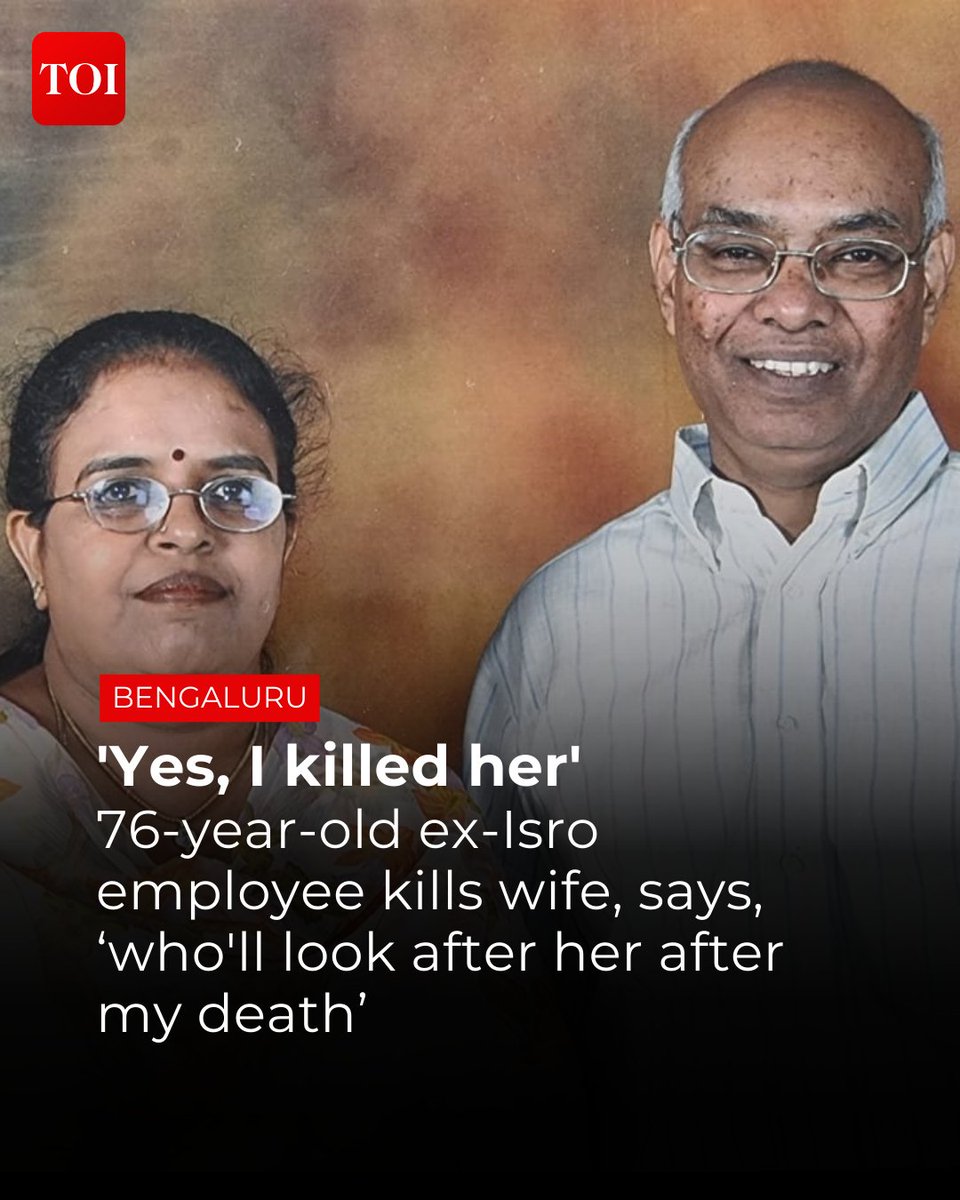 TOI

BENGALURU

'Yes, I killed her'

76-year-old ex-Isro employee kills wife, says, ‘who'll look after her after my death’